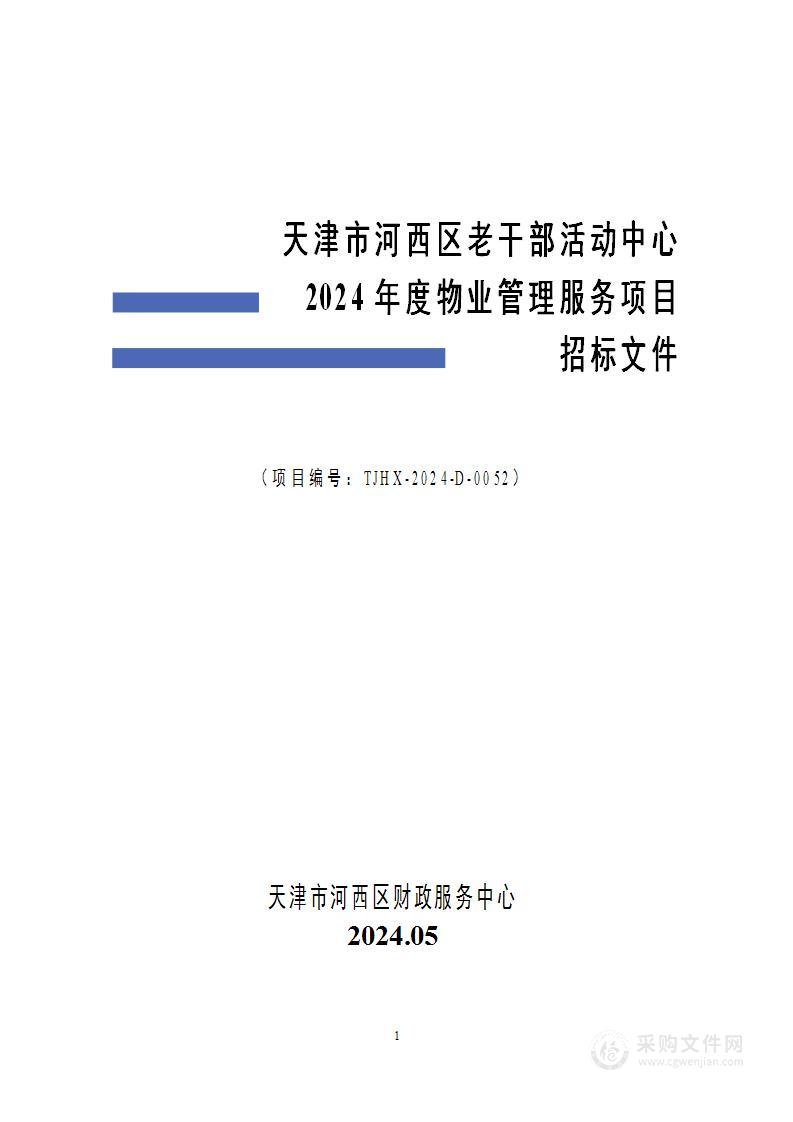 天津市河西区老干部活动中心
2024年度物业管理服务项目
招标文件

（项目编号：TJHX-2024-D-0052）

天津市河西区财政服务中心
2024.05

1

采购文件网
www.cgwenjian.com